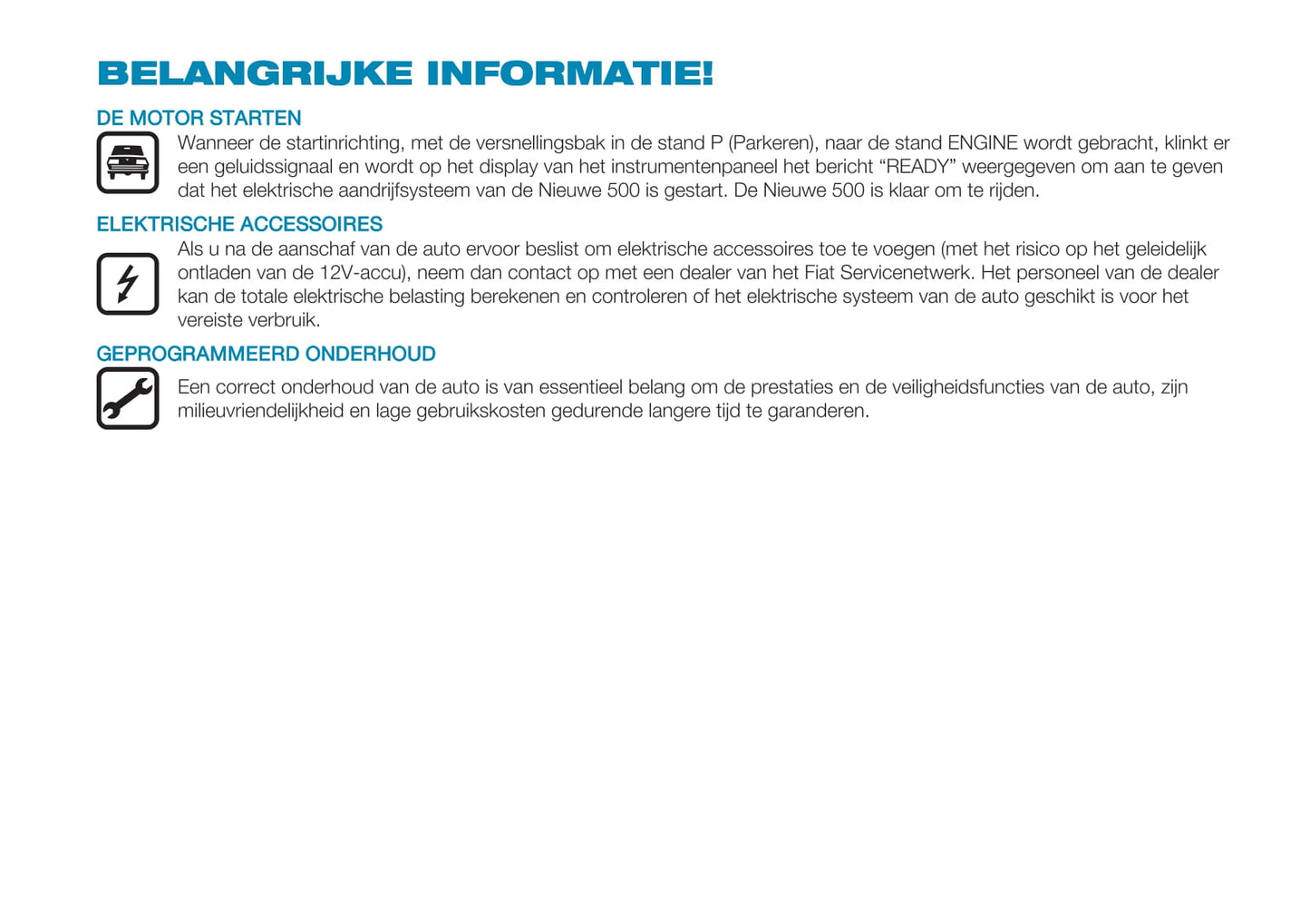 BELANGRIJKE INFORMATIE!

DE MOTOR STARTEN

Wanneer de startinrichting, met de versnellingsbak in de stand P (Parkeren), naar de stand ENGINE wordt gebracht, klinkt er een geluidssignaal en wordt op het display van het instrumentenpaneel het bericht “READY” weergegeven om aan te geven dat het elektrische aandrijfsysteem van de Nieuwe 500 is gestart. De Nieuwe 500 is klaar om te rijden.

ELEKTRISCHE ACCESSOIRES

Als u na de aanschaf van de auto ervoor beslist om elektrische accessoires toe te voegen (met het risico op het geleidelijk ontladen van de 12V-accu), neem dan contact op met een dealer van het Fiat Servicenetwerk. Het personeel van de dealer kan de totale elektrische belasting berekenen en controleren of het elektrische systeem van de auto geschikt is voor het vereiste verbruik.

GEPROGRAMMEERD ONDERHOUD

Een correct onderhoud van de auto is van essentieel belang om de prestaties en de veiligheidsfuncties van de auto, zijn milieuvriendelijkheid en lage gebruikskosten gedurende langere tijd te garanderen.